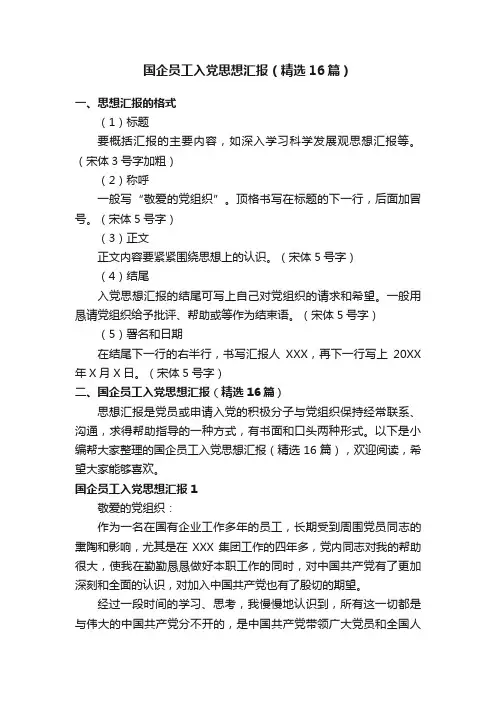 国企员工入党思想汇报（精选16篇）

一、思想汇报的格式

（1）标题

要概括汇报的主要内容，如深入学习科学发展观思想汇报等。（宋体3号字加粗）

（2）称呼

一般写“敬爱的党组织”。顶格书写在标题的下一行，后面加冒号。（宋体5号字）

（3）正文

正文内容要紧紧围绕思想上的认识。（宋体5号字）

（4）结尾

入党思想汇报的结尾可写上自己对党组织的请求和希望。一般用恳请党组织给予批评、帮助或等作为结束语。（宋体5号字）

（5）署名和日期

在结尾下一行的右半行，书写汇报人 XXX，再下一行写上 20XX年X月X日。（宋体5号字）

二、国企员工入党思想汇报（精选16篇）

思想汇报是党员或申请入党的积极分子与党组织保持经常联系、沟通，求得帮助指导的一种方式，有书面和口头两种形式。以下是小编帮大家整理的国企员工入党思想汇报（精选16篇），欢迎阅读，希望大家能够喜欢。

国企员工入党思想汇报1

敬爱的党组织：

作为一名在国有企业工作多年的员工，长期受到周围党员同志的熏陶和影响，尤其是在 XXX 集团工作的四年多，党内同志对我的帮助很大，使我在勤勤恳恳做好本职工作的同时，对中国共产党有了更加深刻和全面的认识，对加入中国共产党也有了殷切的期望。

经过一段时间的学习、思考，我慢慢地认识到，所有这一切都是与伟大的中国共产党分不开的，是中国共产党带领广大党员和全国人